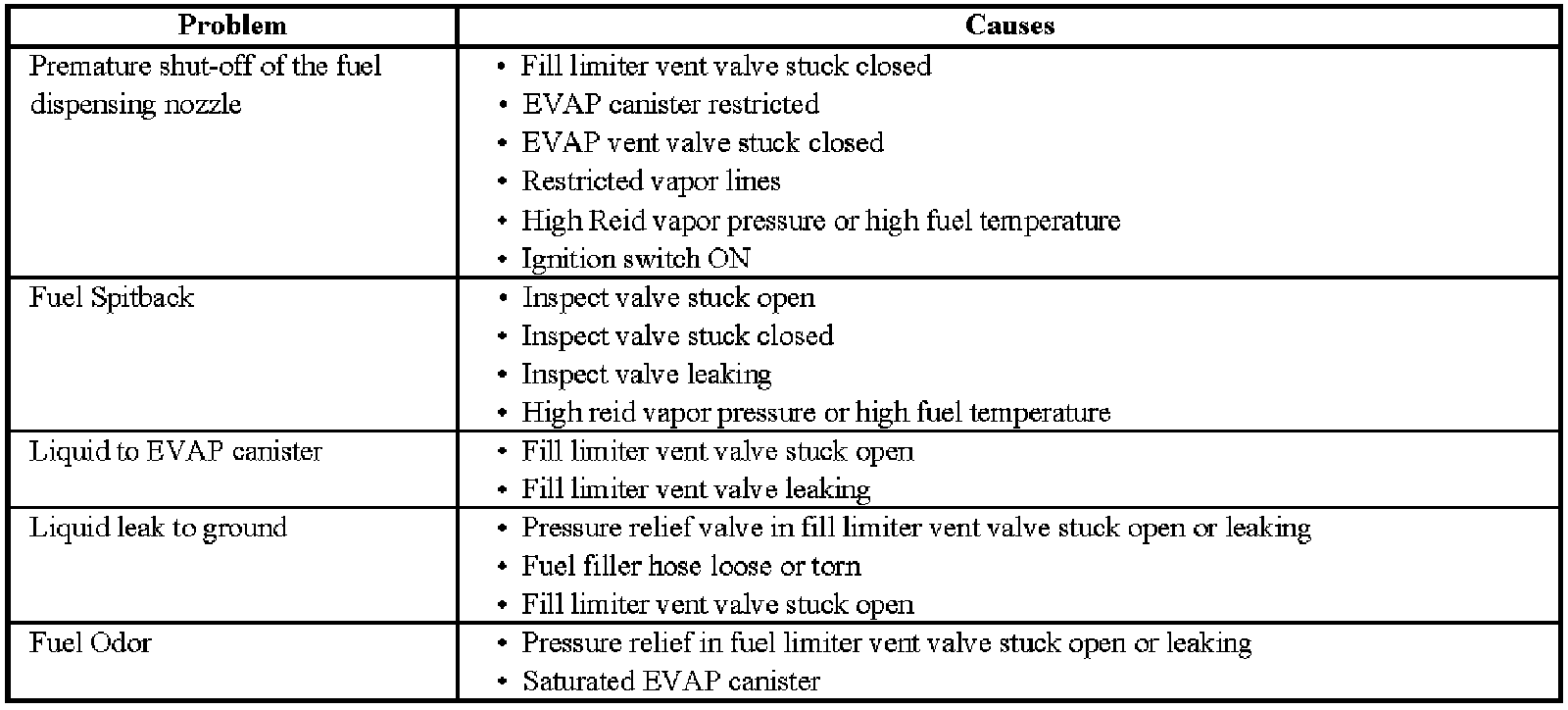 | Problem | Causes |
|---|---|
| Premature shut-off of the fuel dispensing nozzle | • Fill limiter vent valve stuck closed<br>• EVAP canister restricted<br>• EVAP vent valve stuck closed<br>• Restricted vapor lines<br>• High Reid vapor pressure or high fuel temperature<br>• Ignition switch ON |
| Fuel Spitback | • Inspect valve stuck open<br>• Inspect valve stuck closed<br>• Inspect valve leaking<br>• High reid vapor pressure or high fuel temperature |
| Liquid to EVAP canister | • Fill limiter vent valve stuck open<br>• Fill limiter vent valve leaking |
| Liquid leak to ground | • Pressure relief valve in fill limiter vent valve stuck open or leaking<br>• Fuel filler hose loose or torn<br>• Fill limiter vent valve stuck open |
| Fuel Odor | • Pressure relief in fuel limiter vent valve stuck open or leaking<br>• Saturated EVAP canister |